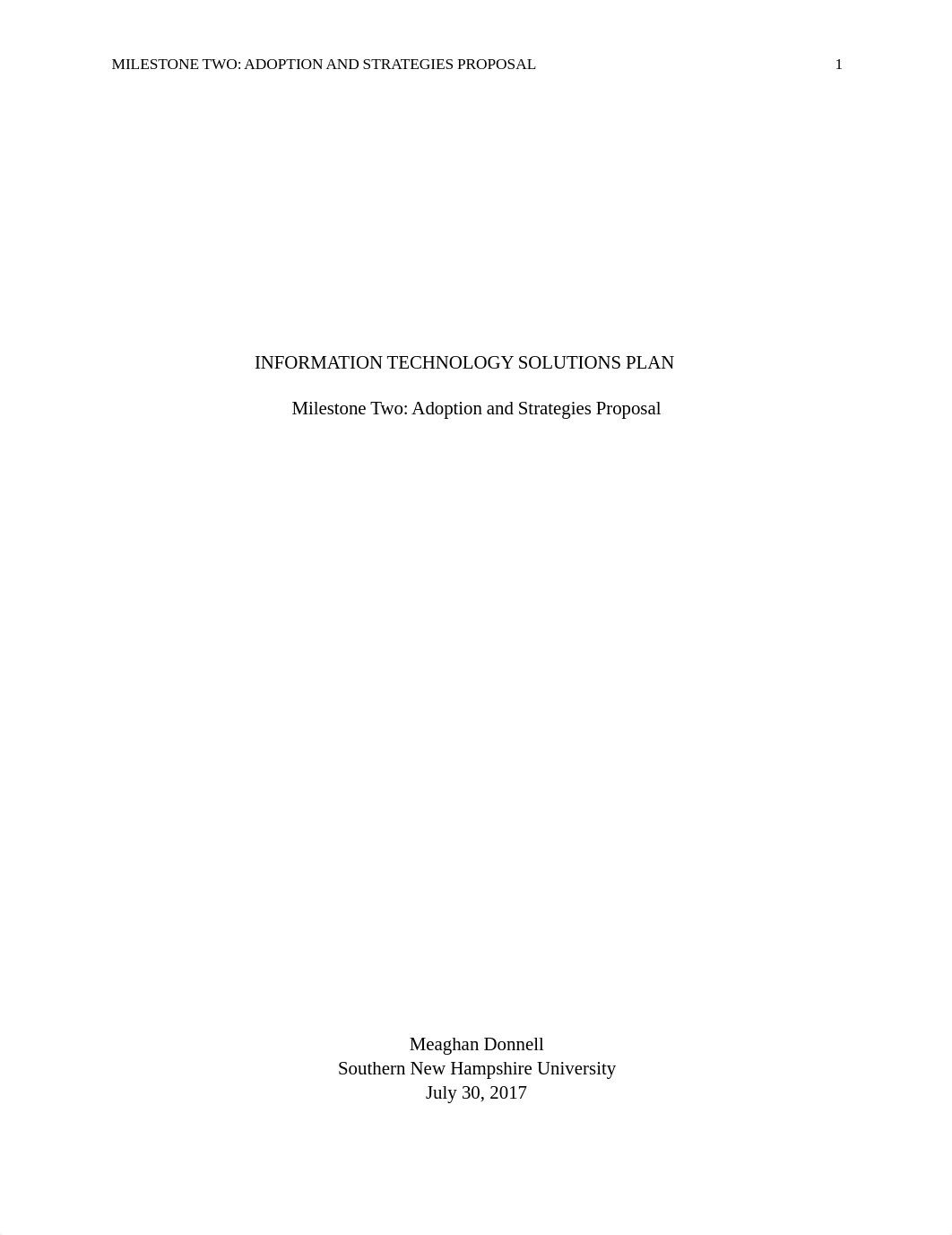 MILESTONE TWO: ADOPTION AND STRATEGIES PROPOSAL 1

INFORMATION TECHNOLOGY SOLUTIONS PLAN

Milestone Two: Adoption and Strategies Proposal

Meaghan Donnell
Southern New Hampshire University
July 30, 2017